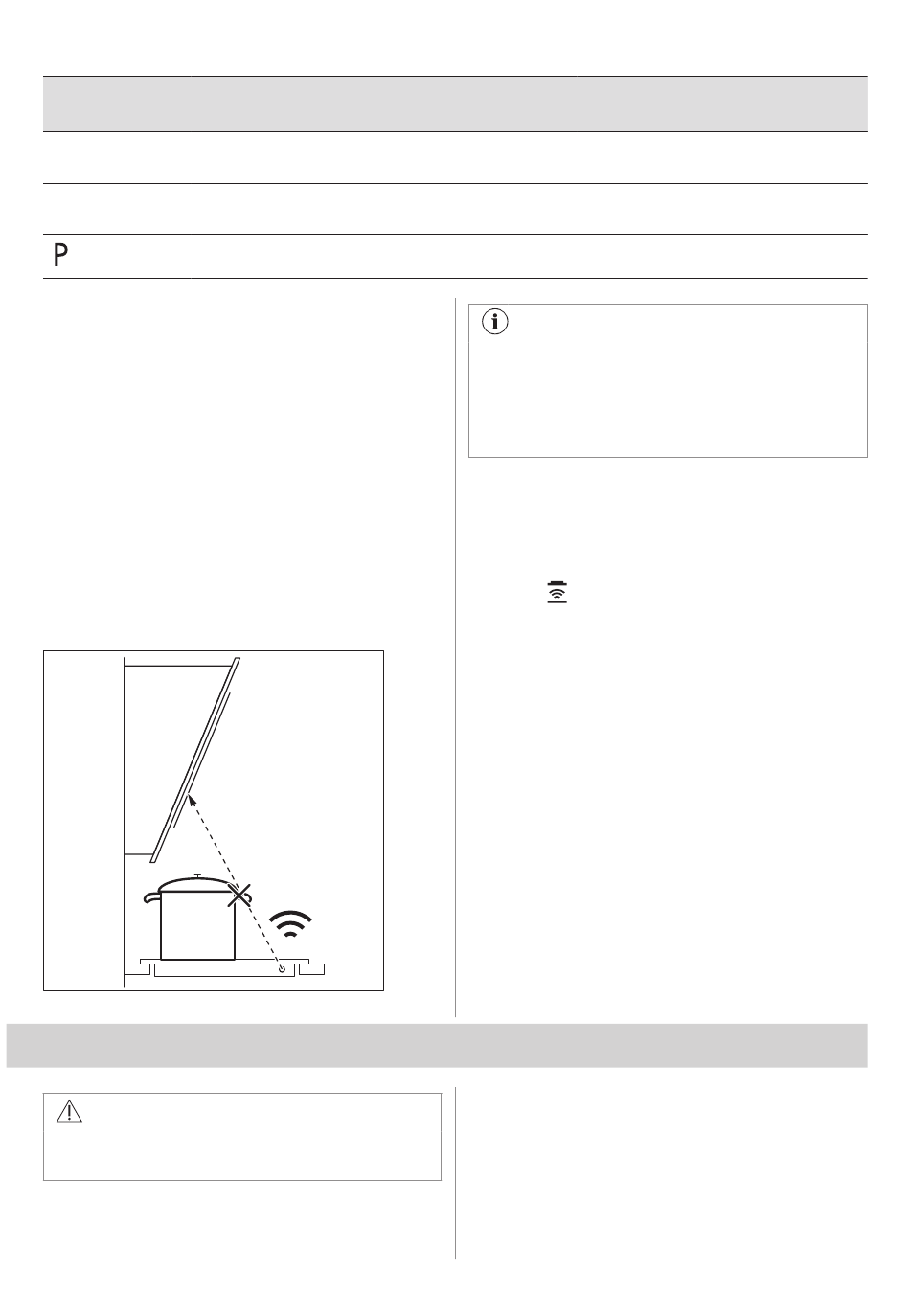 P